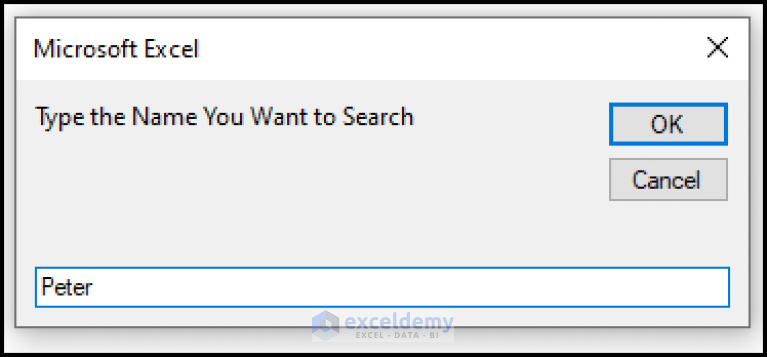 Microsoft Excel

Type the Name You Want to Search

OK

Cancel

Peter

exceldemy
EXCEL · DATA · BI